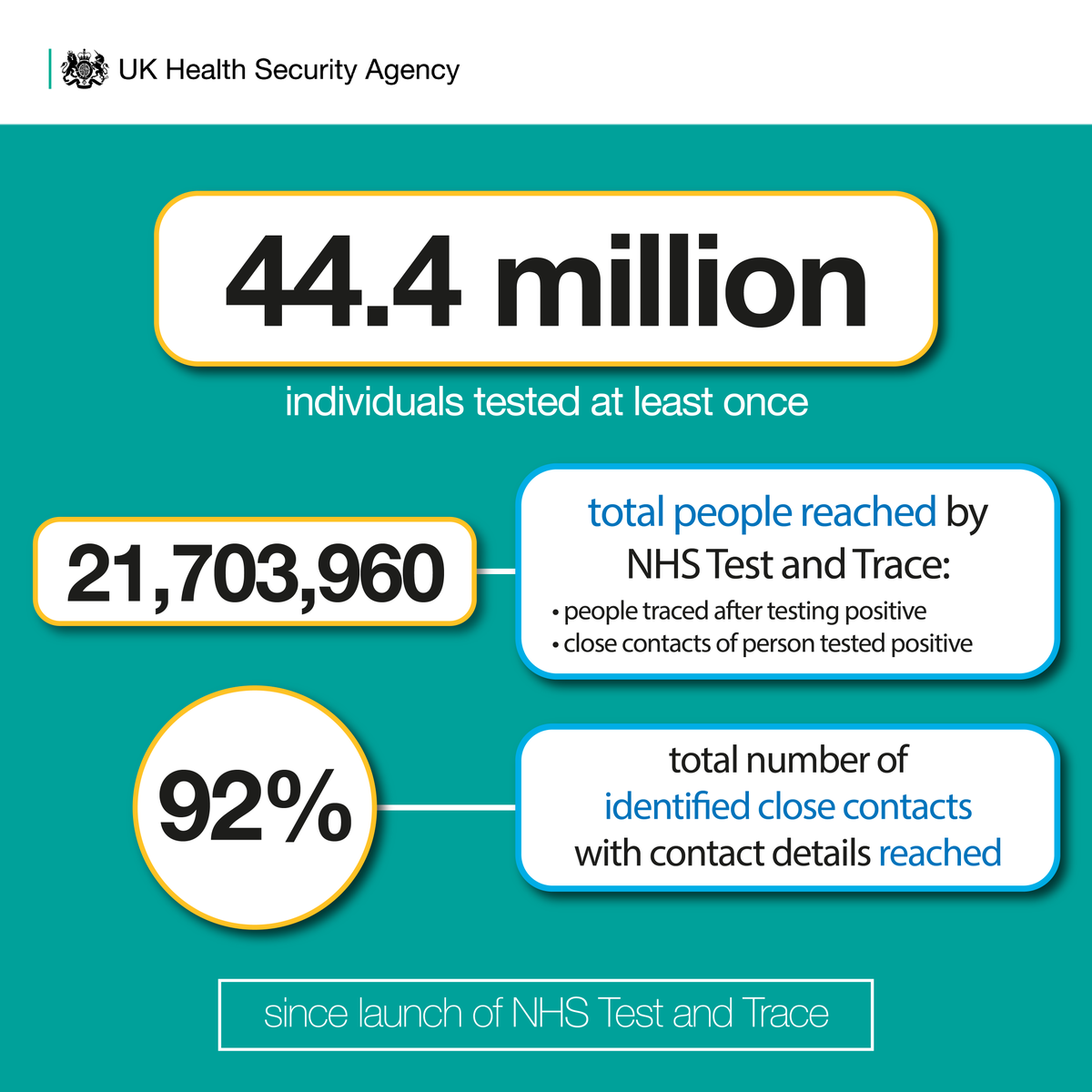 UK Health Security Agency

44.4 million

individuals tested at least once

21,703,960

total people reached by NHS Test and Trace:

• people traced after testing positive
• close contacts of person tested positive

92%

total number of identified close contacts with contact details reached

since launch of NHS Test and Trace